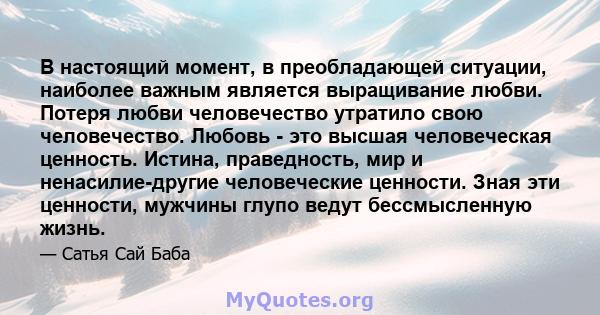 В настоящий момент, в преобладающей ситуации, наиболее важным является выращивание любви. Потеря любви человечество утратило свою человечество. Любовь - это высшая человеческая ценность. Истина, праведность, мир и ненасилие-другие человеческие ценности. Зная эти ценности, мужчины глупо ведут бессмысленную жизнь.

— Сатья Сай Баба

MyQuotes.org